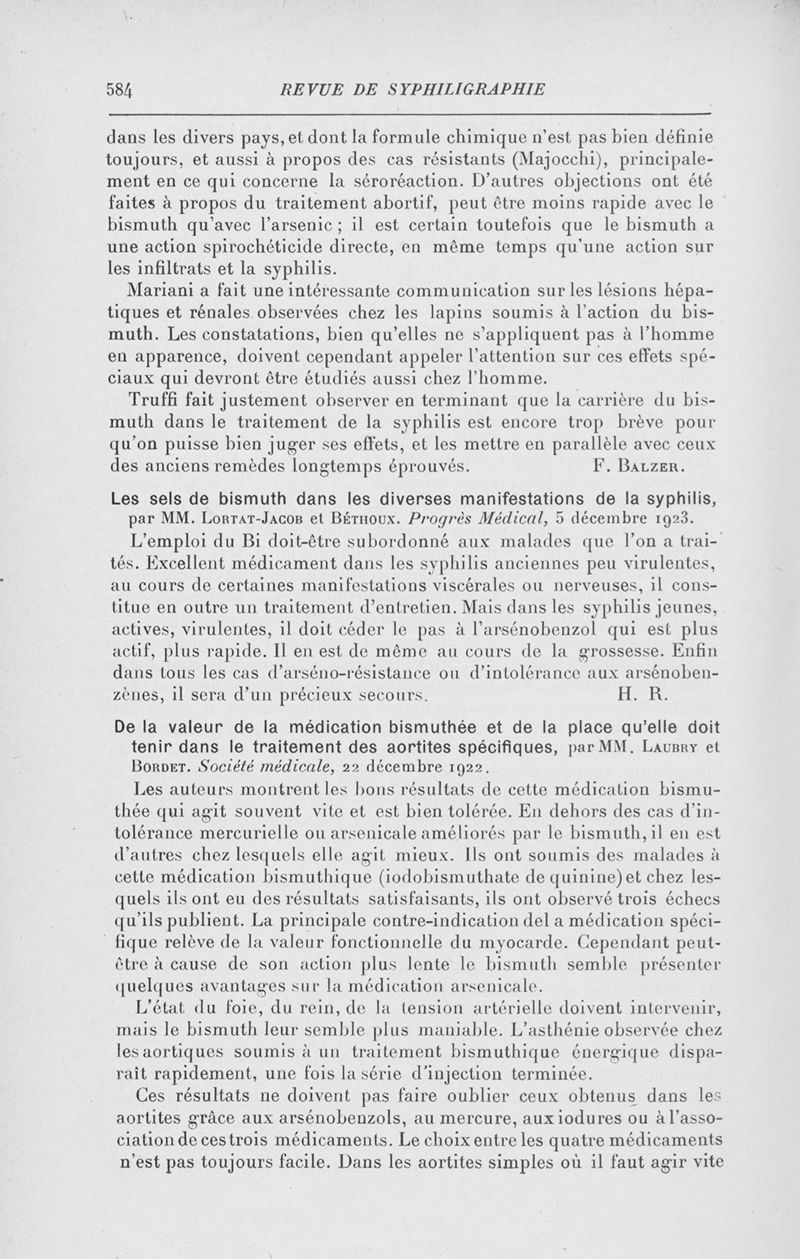 584 REVUE DE SYPHILIGRAPHIE

dans les divers pays, et dont la formule chimique n'est pas bien définie toujours, et aussi à propos des cas résistants (Majocchi), principalement en ce qui concerne la séroréaction. D'autres objections ont été faites à propos du traitement abortif, peut être moins rapide avec le bismuth qu'avec l'arsenic ; il est certain toutefois que le bismuth a une action spirochéticide directe, en même temps qu'une action sur les infiltrats et la syphilis.

Mariani a fait une intéressante communication sur les lésions hépatiques et rénales observées chez les lapins soumis à l'action du bismuth. Les constatations, bien qu'elles ne s'appliquent pas à l'homme en apparence, doivent cependant appeler l'attention sur ces effets spéciaux qui devront être étudiés aussi chez l'homme.

Truffi fait justement observer en terminant que la carrière du bismuth dans le traitement de la syphilis est encore trop brève pour qu'on puisse bien juger ses effets, et les mettre en parallèle avec ceux des anciens remèdes longtemps éprouvés. F. Balzer.

Les sels de bismuth dans les diverses manifestations de la syphilis, par MM. Lortat-Jacob et Béthoux. Progrès Médical, 5 décembre 1923.

L'emploi du Bi doit-être subordonné aux malades que l'on a traités. Excellent médicament dans les syphilis anciennes peu virulentes, au cours de certaines manifestations viscérales ou nerveuses, il constitue en outre un traitement d'entretien. Mais dans les syphilis jeunes, actives, virulentes, il doit céder le pas à l'arsénobenzol qui est plus actif, plus rapide. Il en est de même au cours de la grossesse. Enfin dans tous les cas d'arséno-résistance ou d'intolérance aux arsénobenzènes, il sera d'un précieux secours. H. R.

De la valeur de la médication bismuthée et de la place qu'elle doit tenir dans le traitement des aortites spécifiques, par MM. Laubry et Bordet. Société médicale, 22 décembre 1922.

Les auteurs montrent les bons résultats de cette médication bismuthée qui agit souvent vite et est bien tolérée. En dehors des cas d'intolérance mercurielle ou arsenicale améliorés par le bismuth, il en est d'autres chez lesquels elle agit mieux. Ils ont soumis des malades à cette médication bismuthique (iodobismuthate de quinine) et chez lesquels ils ont eu des résultats satisfaisants, ils ont observé trois échecs qu'ils publient. La principale contre-indication del a médication spécifique relève de la valeur fonctionnelle du myocarde. Cependant peut-être à cause de son action plus lente le bismuth semble présenter quelques avantages sur la médication arsenicale.

L'état du foie, du rein, de la tension artérielle doivent intervenir, mais le bismuth leur semble plus maniable. L'asthénie observée chez les aortiques soumis à un traitement bismuthique énergique disparaît rapidement, une fois la série d'injection terminée.

Ces résultats ne doivent pas faire oublier ceux obtenus dans les aortites grâce aux arsénobenzols, au mercure, aux iodures ou à l'association de ces trois médicaments. Le choix entre les quatre médicaments n'est pas toujours facile. Dans les aortites simples où il faut agir vite